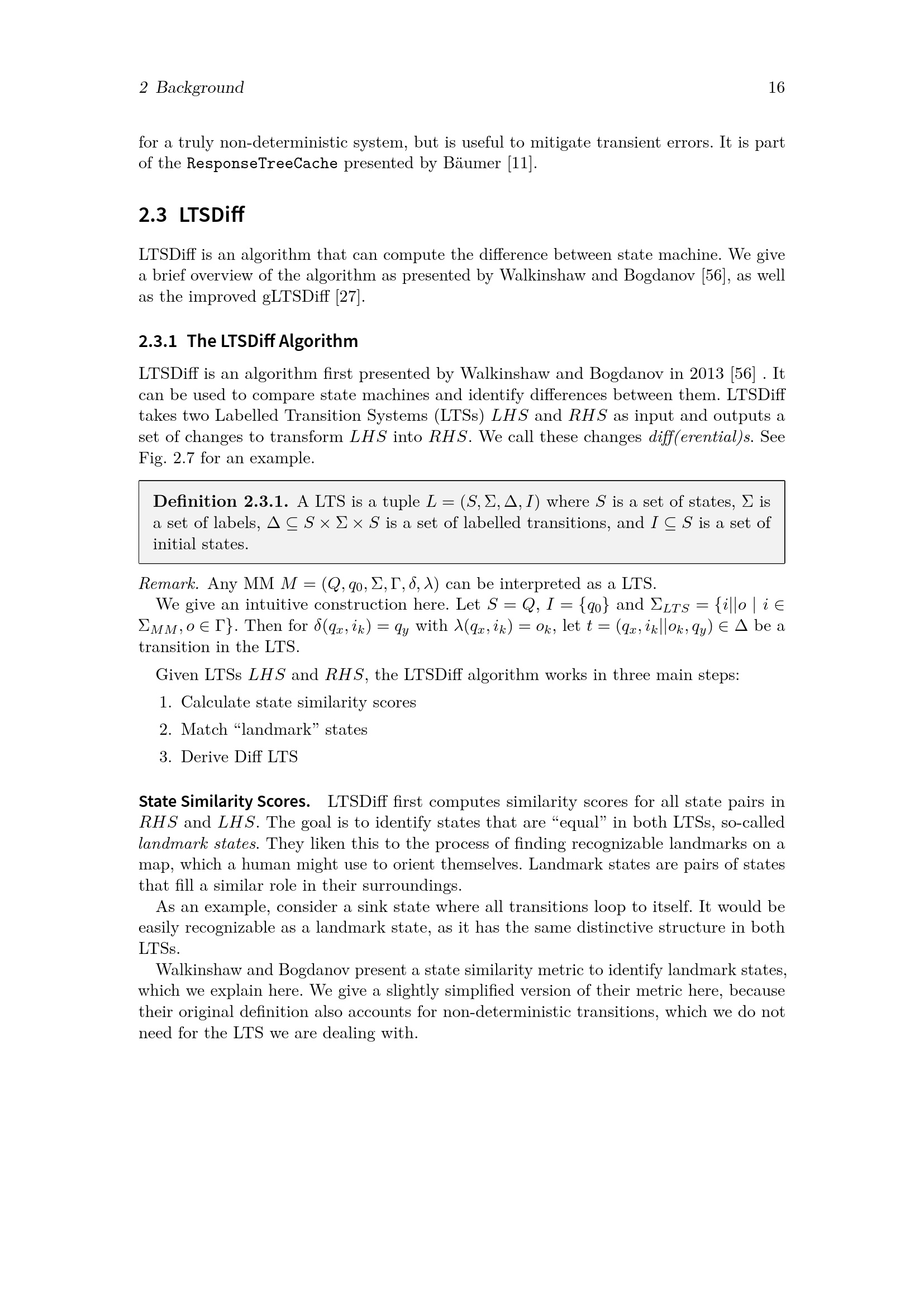 2 Background 16

for a truly non-deterministic system, but is useful to mitigate transient errors. It is part of the ResponseTreeCache presented by Bäumer [11].

2.3 LTSDiff

LTSDiff is an algorithm that can compute the difference between state machine. We give a brief overview of the algorithm as presented by Walkinshaw and Bogdanov [56], as well as the improved gLTSDiff [27].

2.3.1 The LTSDiff Algorithm

LTSDiff is an algorithm first presented by Walkinshaw and Bogdanov in 2013 [56] . It can be used to compare state machines and identify differences between them. LTSDiff takes two Labelled Transition Systems (LTSs) $LHS$ and $RHS$ as input and outputs a set of changes to transform $LHS$ into $RHS$. We call these changes diff(erential)s. See Fig. 2.7 for an example.

Definition 2.3.1. A LTS is a tuple $L = (S, \Sigma, \Delta, I)$ where $S$ is a set of states, $\Sigma$ is a set of labels, $\Delta \subseteq S \times \Sigma \times S$ is a set of labelled transitions, and $I \subseteq S$ is a set of initial states.

Remark. Any MM $M = (Q, q_0, \Sigma, \Gamma, \delta, \lambda)$ can be interpreted as a LTS.

We give an intuitive construction here. Let $S = Q$, $I = \{q_0\}$ and $\Sigma_{LTS} = \{i||o \mid i \in \Sigma_{MM}, o \in \Gamma\}$. Then for $\delta(q_x, i_k) = q_y$ with $\lambda(q_x, i_k) = o_k$, let $t = (q_x, i_k||o_k, q_y) \in \Delta$ be a transition in the LTS.

Given LTSs $LHS$ and $RHS$, the LTSDiff algorithm works in three main steps:

1. Calculate state similarity scores
2. Match “landmark” states
3. Derive Diff LTS

State Similarity Scores. LTSDiff first computes similarity scores for all state pairs in $RHS$ and $LHS$. The goal is to identify states that are “equal” in both LTSs, so-called landmark states. They liken this to the process of finding recognizable landmarks on a map, which a human might use to orient themselves. Landmark states are pairs of states that fill a similar role in their surroundings.

As an example, consider a sink state where all transitions loop to itself. It would be easily recognizable as a landmark state, as it has the same distinctive structure in both LTSs.

Walkinshaw and Bogdanov present a state similarity metric to identify landmark states, which we explain here. We give a slightly simplified version of their metric here, because their original definition also accounts for non-deterministic transitions, which we do not need for the LTS we are dealing with.